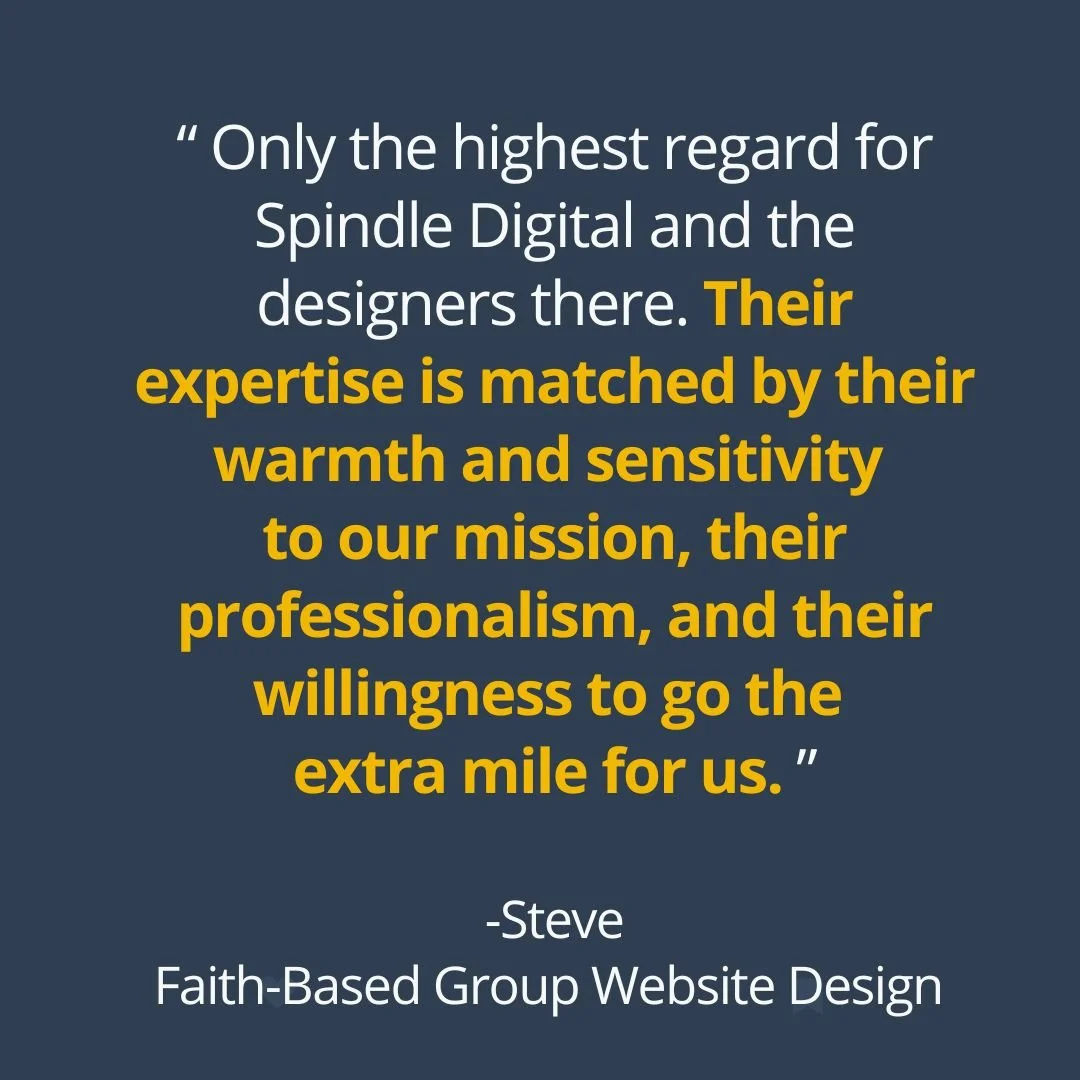 “ Only the highest regard for Spindle Digital and the designers there. Their expertise is matched by their warmth and sensitivity to our mission, their professionalism, and their willingness to go the extra mile for us. ”

-Steve
Faith-Based Group Website Design